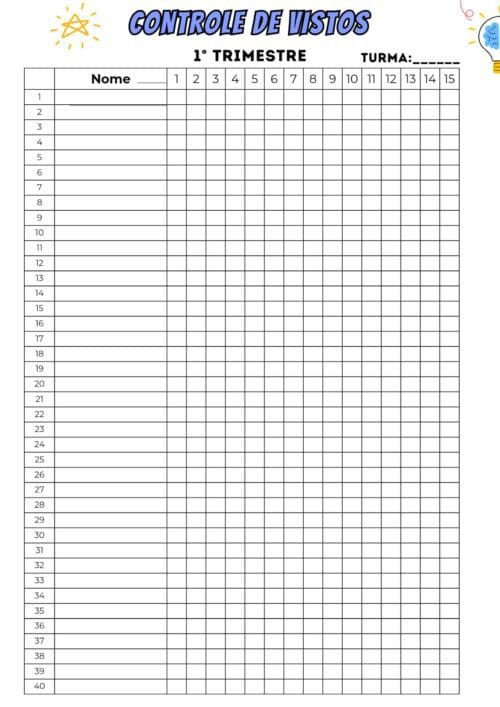 CONTROLE DE VISTOS

1° TRIMESTRE TURMA:______

| | Nome ____ | 1 | 2 | 3 | 4 | 5 | 6 | 7 | 8 | 9 | 10 | 11 | 12 | 13 | 14 | 15 |
|---|---|---|---|---|---|---|---|---|---|---|---|---|---|---|---|---|
| 1 | | | | | | | | | | | | | | | | |
| 2 | | | | | | | | | | | | | | | | |
| 3 | | | | | | | | | | | | | | | | |
| 4 | | | | | | | | | | | | | | | | |
| 5 | | | | | | | | | | | | | | | | |
| 6 | | | | | | | | | | | | | | | | |
| 7 | | | | | | | | | | | | | | | | |
| 8 | | | | | | | | | | | | | | | | |
| 9 | | | | | | | | | | | | | | | | |
| 10 | | | | | | | | | | | | | | | | |
| 11 | | | | | | | | | | | | | | | | |
| 12 | | | | | | | | | | | | | | | | |
| 13 | | | | | | | | | | | | | | | | |
| 14 | | | | | | | | | | | | | | | | |
| 15 | | | | | | | | | | | | | | | | |
| 16 | | | | | | | | | | | | | | | | |
| 17 | | | | | | | | | | | | | | | | |
| 18 | | | | | | | | | | | | | | | | |
| 19 | | | | | | | | | | | | | | | | |
| 20 | | | | | | | | | | | | | | | | |
| 21 | | | | | | | | | | | | | | | | |
| 22 | | | | | | | | | | | | | | | | |
| 23 | | | | | | | | | | | | | | | | |
| 24 | | | | | | | | | | | | | | | | |
| 25 | | | | | | | | | | | | | | | | |
| 26 | | | | | | | | | | | | | | | | |
| 27 | | | | | | | | | | | | | | | | |
| 28 | | | | | | | | | | | | | | | | |
| 29 | | | | | | | | | | | | | | | | |
| 30 | | | | | | | | | | | | | | | | |
| 31 | | | | | | | | | | | | | | | | |
| 32 | | | | | | | | | | | | | | | | |
| 33 | | | | | | | | | | | | | | | | |
| 34 | | | | | | | | | | | | | | | | |
| 35 | | | | | | | | | | | | | | | | |
| 36 | | | | | | | | | | | | | | | | |
| 37 | | | | | | | | | | | | | | | | |
| 38 | | | | | | | | | | | | | | | | |
| 39 | | | | | | | | | | | | | | | | |
| 40 | | | | | | | | | | | | | | | | |